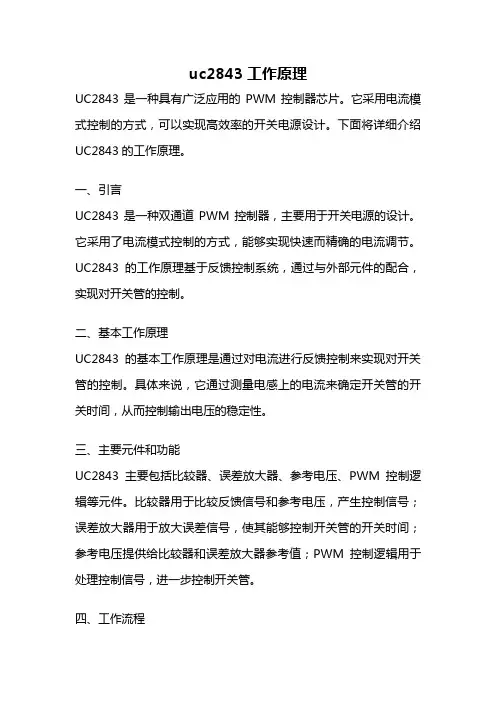 uc2843 工作原理

UC2843 是一种具有广泛应用的 PWM 控制器芯片。它采用电流模式控制的方式，可以实现高效率的开关电源设计。下面将详细介绍 UC2843 的工作原理。

一、引言

UC2843 是一种双通道 PWM 控制器，主要用于开关电源的设计。它采用了电流模式控制的方式，能够实现快速而精确的电流调节。UC2843 的工作原理基于反馈控制系统，通过与外部元件的配合，实现对开关管的控制。

二、基本工作原理

UC2843 的基本工作原理是通过对电流进行反馈控制来实现对开关管的控制。具体来说，它通过测量电感上的电流来确定开关管的开关时间，从而控制输出电压的稳定性。

三、主要元件和功能

UC2843 主要包括比较器、误差放大器、参考电压、PWM 控制逻辑等元件。比较器用于比较反馈信号和参考电压，产生控制信号；误差放大器用于放大误差信号，使其能够控制开关管的开关时间；参考电压提供给比较器和误差放大器参考值；PWM 控制逻辑用于处理控制信号，进一步控制开关管。

四、工作流程